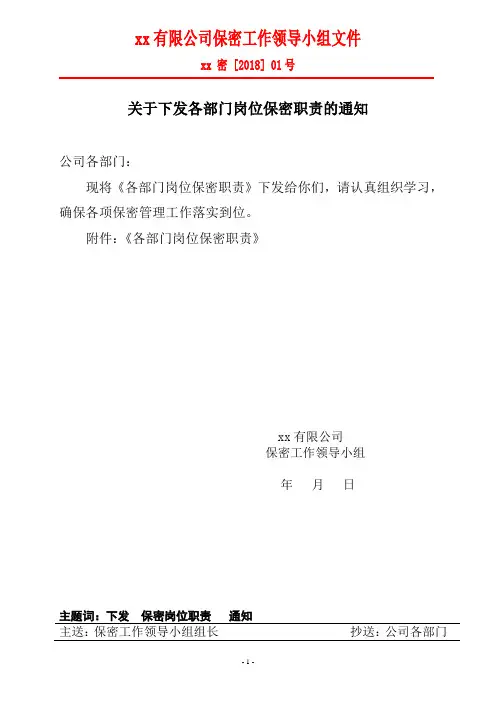 xx有限公司保密工作领导小组文件

xx密[2018]01号

关于下发各部门岗位保密职责的通知

公司各部门：

现将《各部门岗位保密职责》下发给你们，请认真组织学习，确保各项保密管理工作落实到位。

附件：《各部门岗位保密职责》

xx有限公司
保密工作领导小组

年 月 日

主题词：下发 保密岗位职责 通知

主送：保密工作领导小组组长 抄送：公司各部门

- 1 -